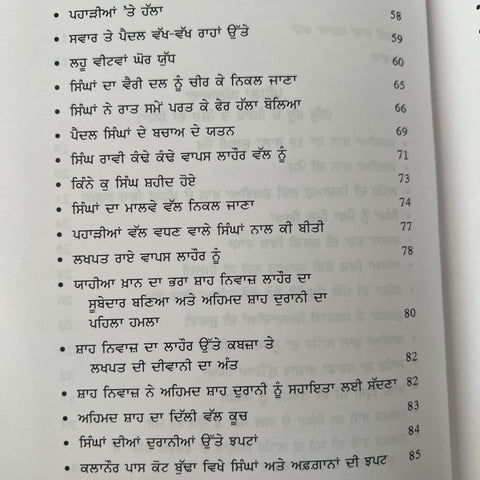 • ਪਹਾੜੀਆਂ 'ਤੇ ਹੱਲਾ 58

• ਸਵਾਰ ਤੇ ਪੈਦਲ ਵੱਖ-ਵੱਖ ਰਾਹਾਂ ਉੱਤੇ 59

• ਲਹੂ ਵੀਟਵਾਂ ਘੋਰ ਯੁੱਧ 60

• ਸਿੰਘਾਂ ਦਾ ਵੈਰੀ ਦਲ ਨੂੰ ਚੀਰ ਕੇ ਨਿਕਲ ਜਾਣਾ 65

• ਸਿੰਘਾਂ ਨੇ ਰਾਤ ਸਮੇਂ ਪਰਤ ਕੇ ਫੇਰ ਹੱਲਾ ਬੋਲਿਆ 66

• ਪੈਦਲ ਸਿੰਘਾਂ ਦੇ ਬਚਾਅ ਦੇ ਯਤਨ 69

• ਸਿੰਘ ਰਾਵੀ ਕੰਢੇ ਕੰਢੇ ਵਾਪਸ ਲਾਹੌਰ ਵੱਲ ਨੂੰ 71

• ਕਿੰਨੇ ਕੁ ਸਿੰਘ ਸ਼ਹੀਦ ਹੋਏ 73

• ਸਿੰਘਾਂ ਦਾ ਮਾਲਵੇ ਵੱਲ ਨਿਕਲ ਜਾਣਾ 74

• ਪਹਾੜੀਆਂ ਵੱਲ ਵਧਣ ਵਾਲੇ ਸਿੰਘਾਂ ਨਾਲ ਕੀ ਬੀਤੀ 77

• ਲਖਪਤ ਰਾਏ ਵਾਪਸ ਲਾਹੌਰ ਨੂੰ 78

• ਯਾਹੀਆ ਖ਼ਾਨ ਦਾ ਭਰਾ ਸ਼ਾਹ ਨਿਵਾਜ਼ ਲਾਹੌਰ ਦਾ ਸੂਬੇਦਾਰ ਬਣਿਆ ਅਤੇ ਅਹਿਮਦ ਸ਼ਾਹ ਦੁਰਾਨੀ ਦਾ ਪਹਿਲਾ ਹਮਲਾ 80

• ਸ਼ਾਹ ਨਿਵਾਜ਼ ਦਾ ਲਾਹੌਰ ਉੱਤੇ ਕਬਜ਼ਾ ਤੇ ਲਖਪਤ ਦੀ ਦੀਵਾਨੀ ਦਾ ਅੰਤ 82

• ਸ਼ਾਹ ਨਿਵਾਜ਼ ਨੇ ਅਹਿਮਦ ਸ਼ਾਹ ਦੁਰਾਨੀ ਨੂੰ ਸਹਾਇਤਾ ਲਈ ਸੱਦਣਾ 82

• ਅਹਿਮਦ ਸ਼ਾਹ ਦਾ ਦਿੱਲੀ ਵੱਲ ਕੂਚ 83

• ਸਿੰਘਾਂ ਦੀਆਂ ਦੁਰਾਨੀਆਂ ਉੱਤੇ ਝਪਟਾਂ 84

• ਕਲਾਨੌਰ ਪਾਸ ਕੋਟ ਬੁੱਢਾ ਵਿਖੇ ਸਿੰਘਾਂ ਅਤੇ ਅਫ਼ਗਾਨਾਂ ਦੀ ਝਪਟ 85